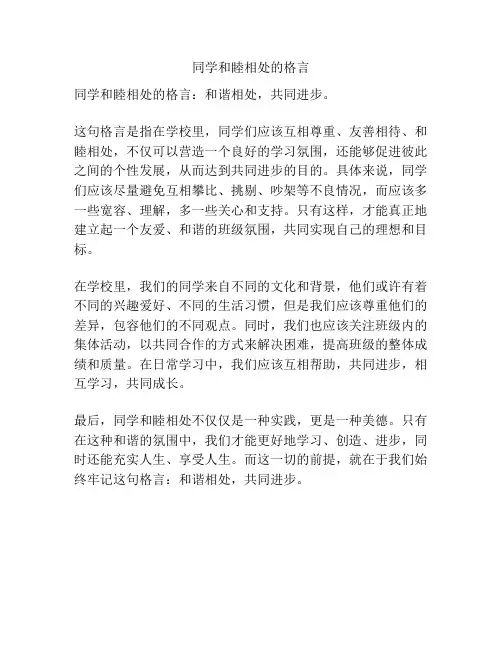 同学和睦相处的格言

同学和睦相处的格言：和谐相处，共同进步。

这句格言是指在学校里，同学们应该互相尊重、友善相待、和睦相处，不仅可以营造一个良好的学习氛围，还能够促进彼此之间的个性发展，从而达到共同进步的目的。具体来说，同学们应该尽量避免互相攀比、挑剔、吵架等不良情况，而应该多一些宽容、理解，多一些关心和支持。只有这样，才能真正地建立起一个友爱、和谐的班级氛围，共同实现自己的理想和目标。

在学校里，我们的同学来自不同的文化和背景，他们或许有着不同的兴趣爱好、不同的生活习惯，但是我们应该尊重他们的差异，包容他们的不同观点。同时，我们也应该关注班级内的集体活动，以共同合作的方式来解决困难，提高班级的整体成绩和质量。在日常学习中，我们应该互相帮助，共同进步，相互学习，共同成长。

最后，同学和睦相处不仅仅是一种实践，更是一种美德。只有在这种和谐的氛围中，我们才能更好地学习、创造、进步，同时还能充实人生、享受人生。而这一切的前提，就在于我们始终牢记这句格言：和谐相处，共同进步。